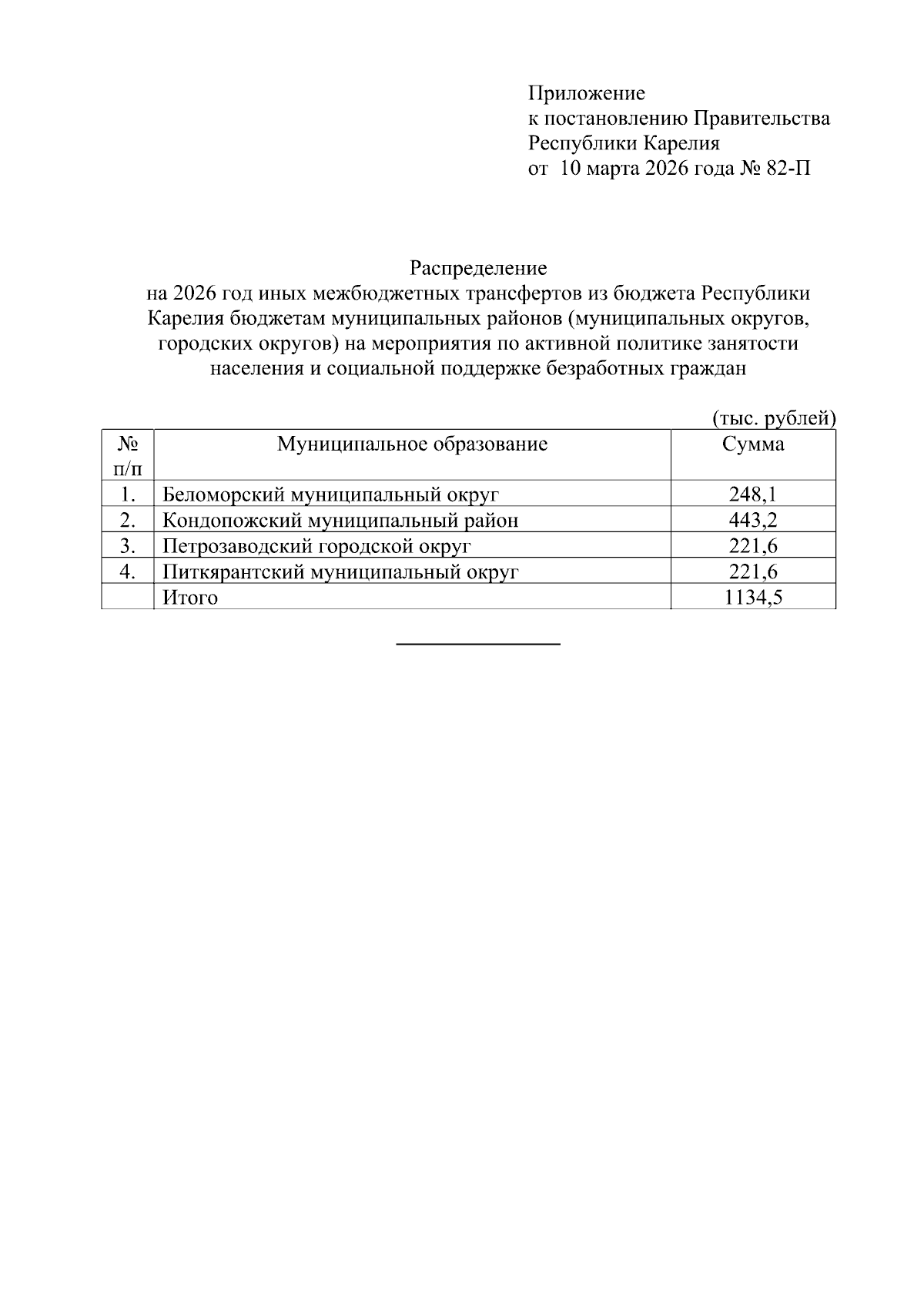 Приложение
к постановлению Правительства
Республики Карелия
от 10 марта 2026 года № 82-П

Распределение
на 2026 год иных межбюджетных трансфертов из бюджета Республики Карелия бюджетам муниципальных районов (муниципальных округов, городских округов) на мероприятия по активной политике занятости населения и социальной поддержке безработных граждан

(тыс. рублей)

| № п/п | Муниципальное образование | Сумма |
|---|---|---|
| 1. | Беломорский муниципальный округ | 248,1 |
| 2. | Кондопожский муниципальный район | 443,2 |
| 3. | Петрозаводский городской округ | 221,6 |
| 4. | Питкярантский муниципальный округ | 221,6 |
| | Итого | 1134,5 |